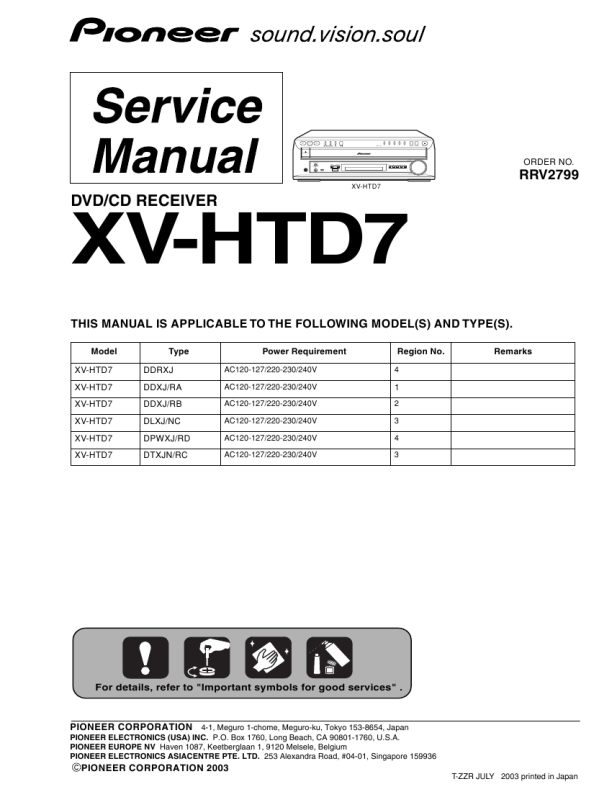 Pioneer sound.vision.soul

Service Manual

XV-HTD7

ORDER NO.
RRV2799

DVD/CD RECEIVER
XV-HTD7

THIS MANUAL IS APPLICABLE TO THE FOLLOWING MODEL(S) AND TYPE(S).

| Model | Type | Power Requirement | Region No. | Remarks |
|---|---|---|---|---|
| XV-HTD7 | DDRXJ | AC120-127/220-230/240V | 4 | |
| XV-HTD7 | DDXJ/RA | AC120-127/220-230/240V | 1 | |
| XV-HTD7 | DDXJ/RB | AC120-127/220-230/240V | 2 | |
| XV-HTD7 | DLXJ/NC | AC120-127/220-230/240V | 3 | |
| XV-HTD7 | DPWXJ/RD | AC120-127/220-230/240V | 4 | |
| XV-HTD7 | DTXJN/RC | AC120-127/220-230/240V | 3 | |

For details, refer to "Important symbols for good services" .

PIONEER CORPORATION 4-1, Meguro 1-chome, Meguro-ku, Tokyo 153-8654, Japan
PIONEER ELECTRONICS (USA) INC. P.O. Box 1760, Long Beach, CA 90801-1760, U.S.A.
PIONEER EUROPE NV Haven 1087, Keetberglaan 1, 9120 Melsele, Belgium
PIONEER ELECTRONICS ASIACENTRE PTE. LTD. 253 Alexandra Road, #04-01, Singapore 159936
©PIONEER CORPORATION 2003

T-ZZR JULY 2003 printed in Japan